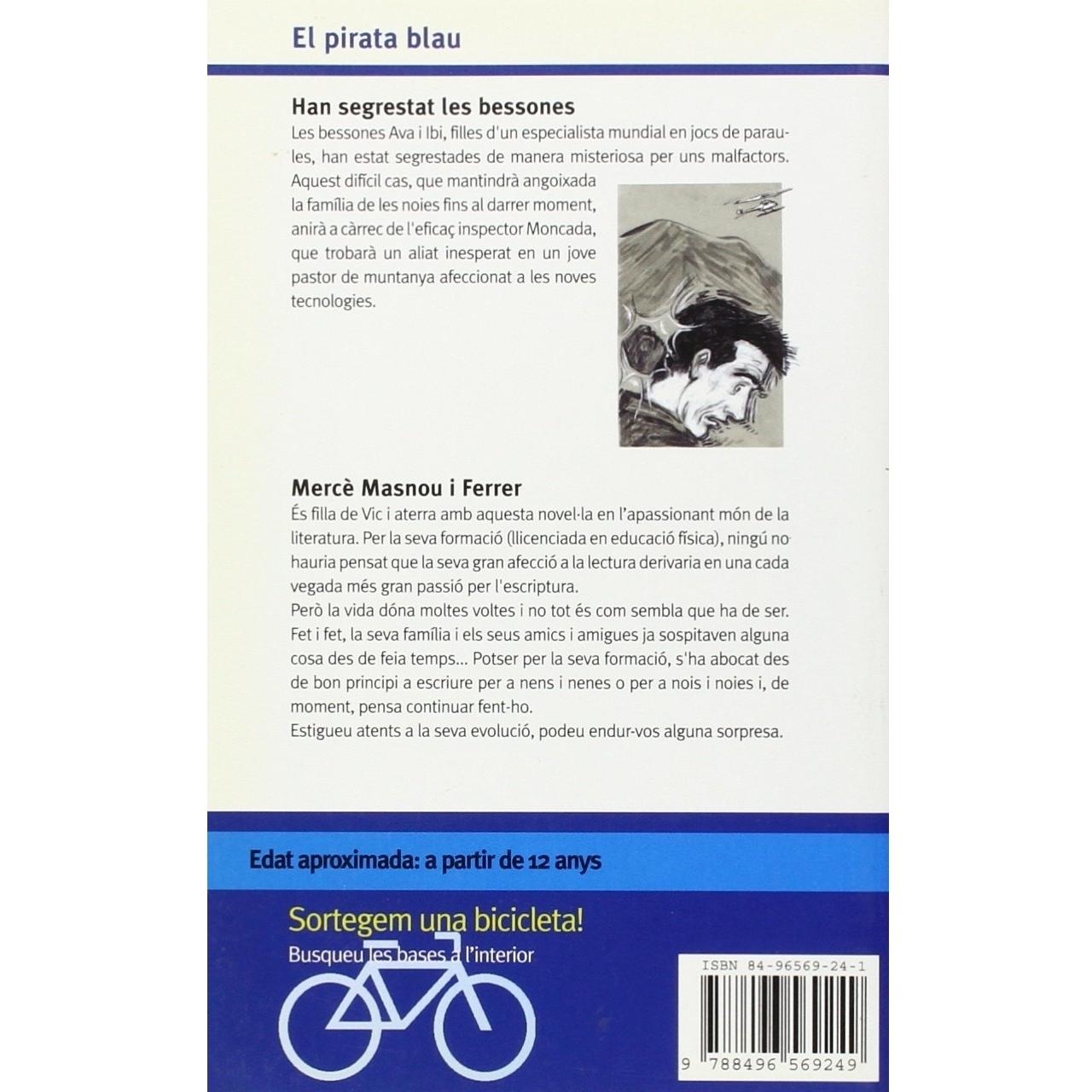 El pirata blau

Han segrestat les bessones

Les bessones Ava i Ibi, filles d'un especialista mundial en jocs de paraules, han estat segrestades de manera misteriosa per uns malfactors. Aquest difícil cas, que mantindrà angoixada la família de les noies fins al darrer moment, anirà a càrrec de l'eficaç inspector Moncada, que trobarà un aliat inesperat en un jove pastor de muntanya afeccionat a les noves tecnologies.

Mercè Masnou i Ferrer

És filla de Vic i aterra amb aquesta novel·la en l'apassionant món de la literatura. Per la seva formació (llicenciada en educació física), ningú no hauria pensat que la seva gran afecció a la lectura derivaria en una cada vegada més gran passió per l'escriptura.
Però la vida dóna moltes voltes i no tot és com sembla que ha de ser. Fet i fet, la seva família i els seus amics i amigues ja sospitaven alguna cosa des de feia temps... Potser per la seva formació, s'ha abocat des de bon principi a escriure per a nens i nenes o per a nois i noies i, de moment, pensa continuar fent-ho.
Estigueu atents a la seva evolució, podeu endur-vos alguna sorpresa.

Edat aproximada: a partir de 12 anys

Sortegem una bicicleta!
Busqueu les bases a l'interior

ISBN 84-96569-24-1

9 788496 569249